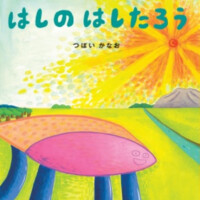 はしの はしたろう

つぼい かなお